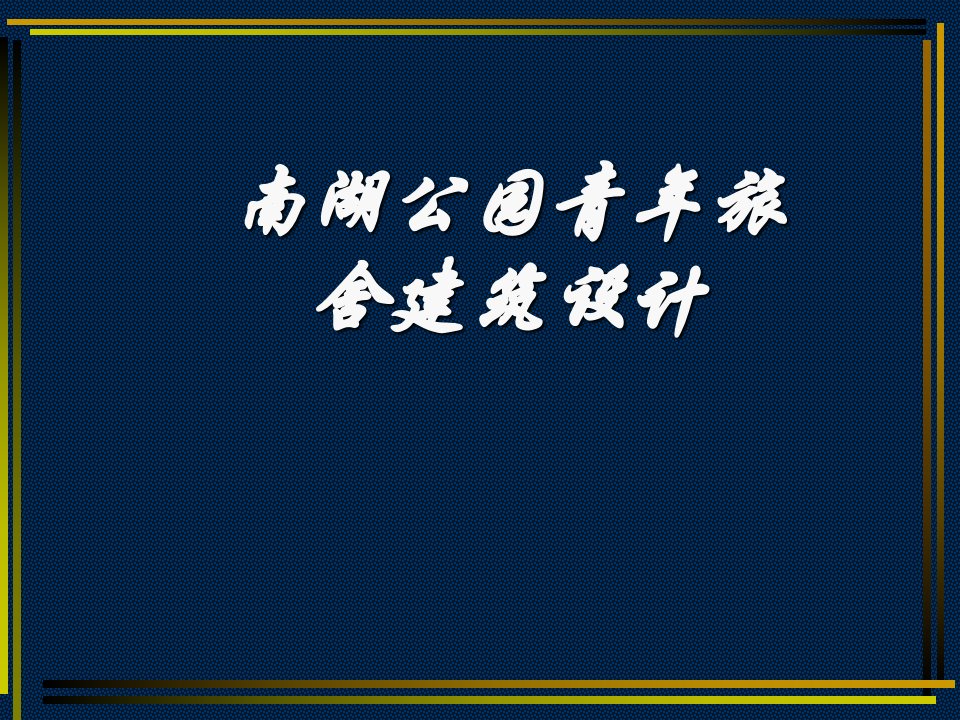 南湖公园青年旅舍建筑设计